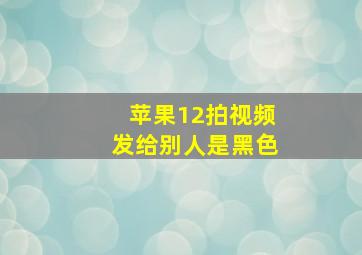 苹果12拍视频
发给别人是黑色